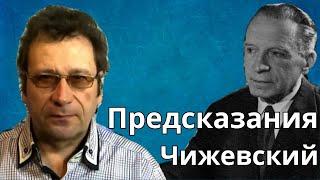 Предсказания
Чижевский